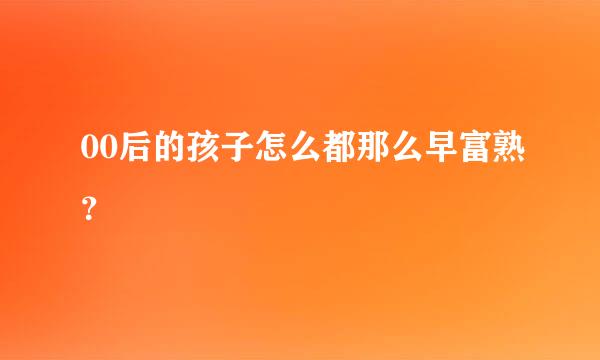 00后的孩子怎么都那么早富熟？